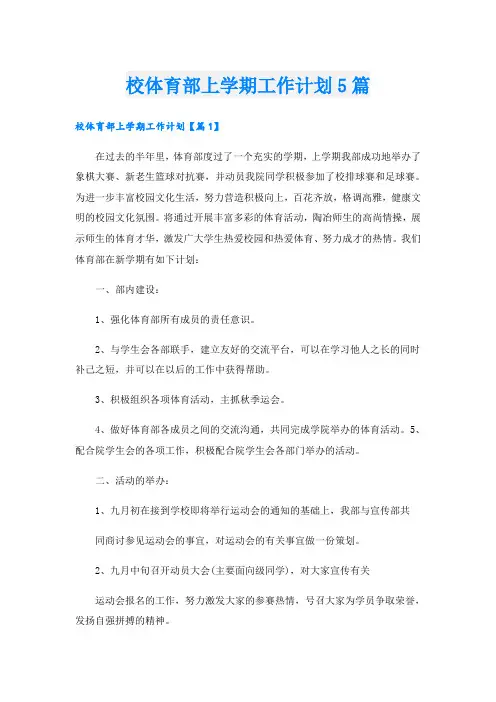 校体育部上学期工作计划5篇

校体育部上学期工作计划【篇1】

在过去的半年里，体育部度过了一个充实的学期，上学期我部成功地举办了象棋大赛、新老生篮球对抗赛，并动员我院同学积极参加了校排球赛和足球赛。为进一步丰富校园文化生活，努力营造积极向上，百花齐放，格调高雅，健康文明的校园文化氛围。将通过开展丰富多彩的体育活动，陶冶师生的高尚情操，展示师生的体育才华，激发广大学生热爱校园和热爱体育、努力成才的热情。我们体育部在新学期有如下计划：

一、部内建设：

1、强化体育部所有成员的责任意识。

2、与学生会各部联手，建立友好的交流平台，可以在学习他人之长的同时补己之短，并可以在以后的工作中获得帮助。

3、积极组织各项体育活动，主抓秋季运会。

4、做好体育部各成员之间的交流沟通，共同完成学院举办的体育活动。5、配合院学生会的各项工作，积极配合院学生会各部门举办的活动。

二、活动的举办：

1、九月初在接到学校即将举行运动会的通知的基础上，我部与宣传部共

同商讨参见运动会的事宜，对运动会的有关事宜做一份策划。

2、九月中旬召开动员大会(主要面向级同学)，对大家宣传有关

运动会报名的工作，努力激发大家的参赛热情，号召大家为学员争取荣誉，发扬自强拼搏的精神。